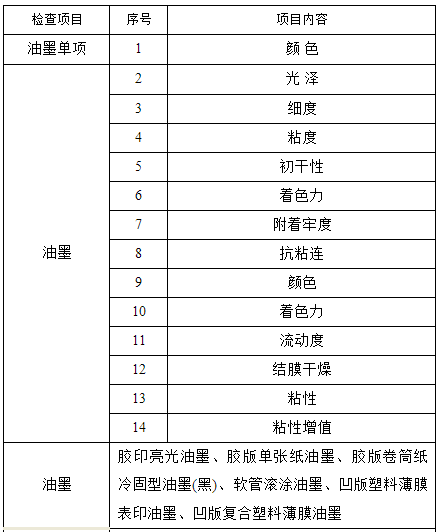 | 检查项目 | 序号 | 项目内容 |
|---|---|---|
| 油墨单项 | 1 | 颜 色 |
| 油墨 | 2 | 光 泽 |
| | 3 | 细度 |
| | 4 | 粘度 |
| | 5 | 初干性 |
| | 6 | 着色力 |
| | 7 | 附着牢度 |
| | 8 | 抗粘连 |
| | 9 | 颜色 |
| | 10 | 着色力 |
| | 11 | 流动度 |
| | 12 | 结膜干燥 |
| | 13 | 粘性 |
| | 14 | 粘性增值 |
| 油墨 | 胶印亮光油墨、胶版单张纸油墨、胶版卷筒纸冷固型油墨(黑)、软管滚涂油墨、凹版塑料薄膜表印油墨、凹版复合塑料薄膜油墨 | |